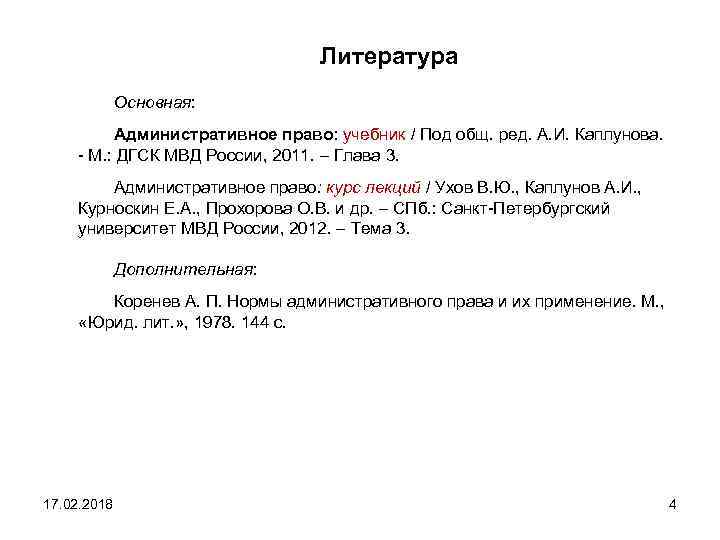 Литература

Основная:

Административное право: учебник / Под общ. ред. А.И. Каплунова. - М.: ДГСК МВД России, 2011. – Глава 3.

Административное право: курс лекций / Ухов В.Ю., Каплунов А.И., Курноскин Е.А., Прохорова О.В. и др. – СПб.: Санкт-Петербургский университет МВД России, 2012. – Тема 3.

Дополнительная:

Коренев А. П. Нормы административного права и их применение. М., «Юрид. лит.», 1978. 144 с.

17.02.2018

4